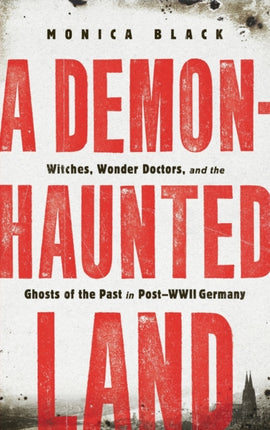 MONICA BLACK

A DEMON-

Witches, Wonder Doctors, and the

HAUNTED

Ghosts of the Past in Post–WWII Germany

LAND